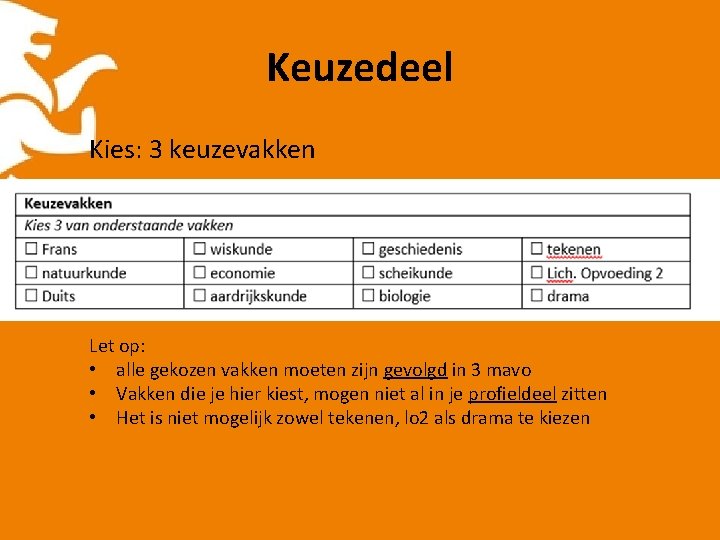 Keuzedeel

Kies: 3 keuzevakken

| Keuzevakken | | | |
|---|---|---|---|
| Kies 3 van onderstaande vakken | | | |
| ☐ Frans | ☐ wiskunde | ☐ geschiedenis | ☐ tekenen |
| ☐ natuurkunde | ☐ economie | ☐ scheikunde | ☐ Lich. Opvoeding 2 |
| ☐ Duits | ☐ aardrijkskunde | ☐ biologie | ☐ drama |

Let op:
• alle gekozen vakken moeten zijn gevolgd in 3 mavo
• Vakken die je hier kiest, mogen niet al in je profieldeel zitten
• Het is niet mogelijk zowel tekenen, lo2 als drama te kiezen